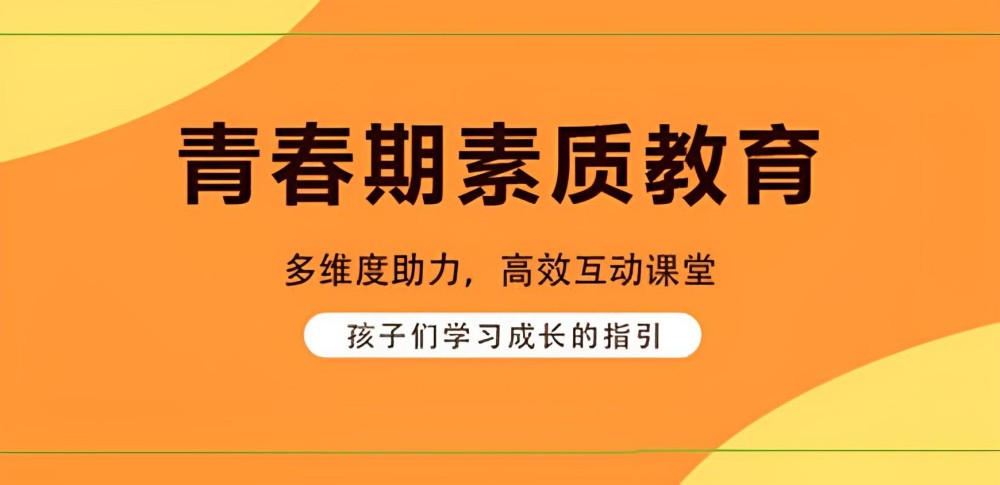 青春期素质教育

多维度助力，高效互动课堂

孩子们学习成长的指引